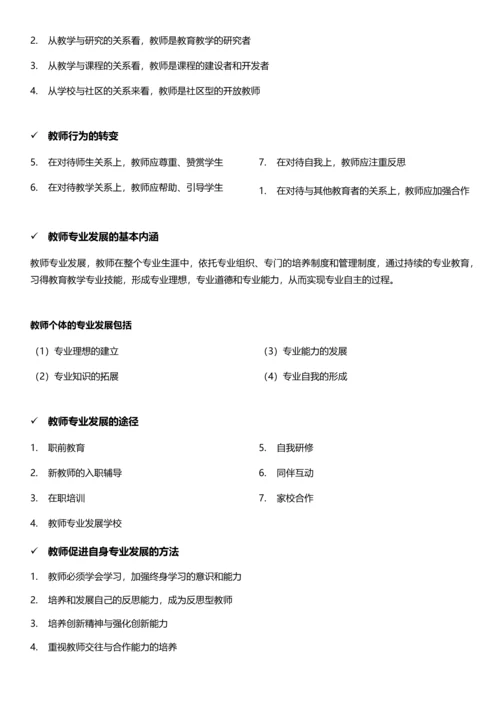 2. 从教学与研究的关系看，教师是教育教学的研究者

3. 从教学与课程的关系看，教师是课程的建设者和开发者

4. 从学校与社区的关系来看，教师是社区型的开放教师

✓ 教师行为的转变

5. 在对待师生关系上，教师应尊重、赞赏学生

6. 在对待教学关系上，教师应帮助、引导学生

7. 在对待自我上，教师应注重反思

1. 在对待与其他教育者的关系上，教师应加强合作

✓ 教师专业发展的基本内涵

教师专业发展，教师在整个专业生涯中，依托专业组织、专门的培养制度和管理制度，通过持续的专业教育，习得教育教学专业技能，形成专业理想，专业道德和专业能力，从而实现专业自主的过程。

教师个体的专业发展包括

（1）专业理想的建立

（2）专业知识的拓展

（3）专业能力的发展

（4）专业自我的形成

✓ 教师专业发展的途径

1. 职前教育

2. 新教师的入职辅导

3. 在职培训

4. 教师专业发展学校

5. 自我研修

6. 同伴互动

7. 家校合作

✓ 教师促进自身专业发展的方法

1. 教师必须学会学习，加强终身学习的意识和能力

2. 培养和发展自己的反思能力，成为反思型教师

3. 培养创新精神与强化创新能力

4. 重视教师交往与合作能力的培养